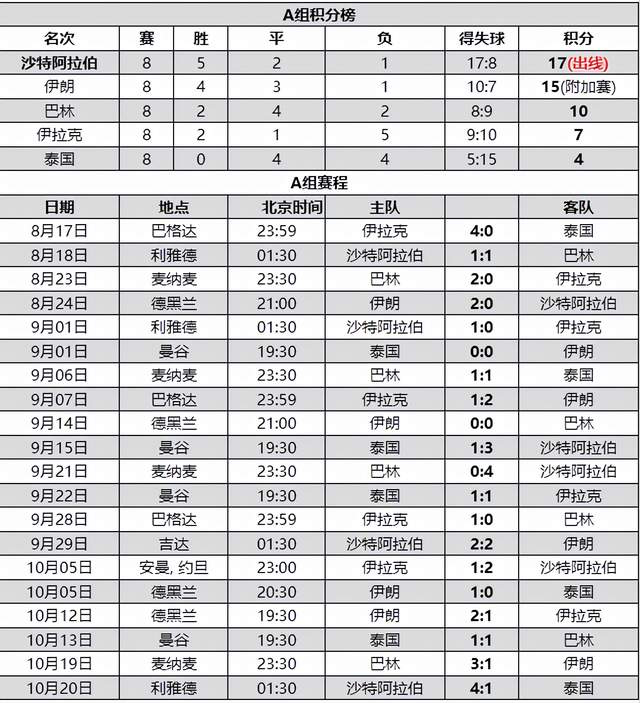 A组积分榜

| 名次 | 赛 | 胜 | 平 | 负 | 得失球 | 积分 |
|---|---|---|---|---|---|---|
| 沙特阿拉伯 | 8 | 5 | 2 | 1 | 17:8 | 17(出线) |
| 伊朗 | 8 | 4 | 3 | 1 | 10:7 | 15(附加赛) |
| 巴林 | 8 | 2 | 4 | 2 | 8:9 | 10 |
| 伊拉克 | 8 | 2 | 1 | 5 | 9:10 | 7 |
| 泰国 | 8 | 0 | 4 | 4 | 5:15 | 4 |

A组赛程

| 日期 | 地点 | 北京时间 | 主队 | | 客队 |
|---|---|---|---|---|---|
| 8月17日 | 巴格达 | 23:59 | 伊拉克 | 4:0 | 泰国 |
| 8月18日 | 利雅德 | 01:30 | 沙特阿拉伯 | 1:1 | 巴林 |
| 8月23日 | 麦纳麦 | 23:30 | 巴林 | 2:0 | 伊拉克 |
| 8月24日 | 德黑兰 | 21:00 | 伊朗 | 2:0 | 沙特阿拉伯 |
| 9月01日 | 利雅德 | 01:30 | 沙特阿拉伯 | 1:0 | 伊拉克 |
| 9月01日 | 曼谷 | 19:30 | 泰国 | 0:0 | 伊朗 |
| 9月06日 | 麦纳麦 | 23:30 | 巴林 | 1:1 | 泰国 |
| 9月07日 | 巴格达 | 23:59 | 伊拉克 | 1:2 | 伊朗 |
| 9月14日 | 德黑兰 | 21:00 | 伊朗 | 0:0 | 巴林 |
| 9月15日 | 曼谷 | 19:30 | 泰国 | 1:3 | 沙特阿拉伯 |
| 9月21日 | 麦纳麦 | 23:30 | 巴林 | 0:4 | 沙特阿拉伯 |
| 9月22日 | 曼谷 | 19:30 | 泰国 | 1:1 | 伊拉克 |
| 9月28日 | 巴格达 | 23:59 | 伊拉克 | 1:0 | 巴林 |
| 9月29日 | 吉达 | 01:30 | 沙特阿拉伯 | 2:2 | 伊朗 |
| 10月05日 | 安曼, 约旦 | 23:00 | 伊拉克 | 1:2 | 沙特阿拉伯 |
| 10月05日 | 德黑兰 | 20:30 | 伊朗 | 1:0 | 泰国 |
| 10月12日 | 德黑兰 | 19:30 | 伊朗 | 2:1 | 伊拉克 |
| 10月13日 | 曼谷 | 19:30 | 泰国 | 1:1 | 巴林 |
| 10月19日 | 麦纳麦 | 23:30 | 巴林 | 3:1 | 伊朗 |
| 10月20日 | 利雅德 | 01:30 | 沙特阿拉伯 | 4:1 | 泰国 |